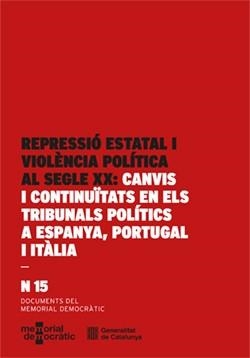 REPRESSIÓ ESTATAL I VIOLÈNCIA POLÍTICA AL SEGLE XX: CANVIS I CONTINUÏTATS EN ELS TRIBUNALS POLÍTICS A ESPANYA, PORTUGAL I ITÀLIA

—

N 15

DOCUMENTS DEL MEMORIAL DEMOCRÀTIC

memorial democràtic

Generalitat de Catalunya